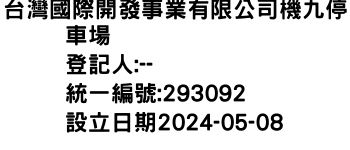 台灣國際開發事業有限公司機九停車場
登記人:--
統一編號:293092
設立日期2024-05-08